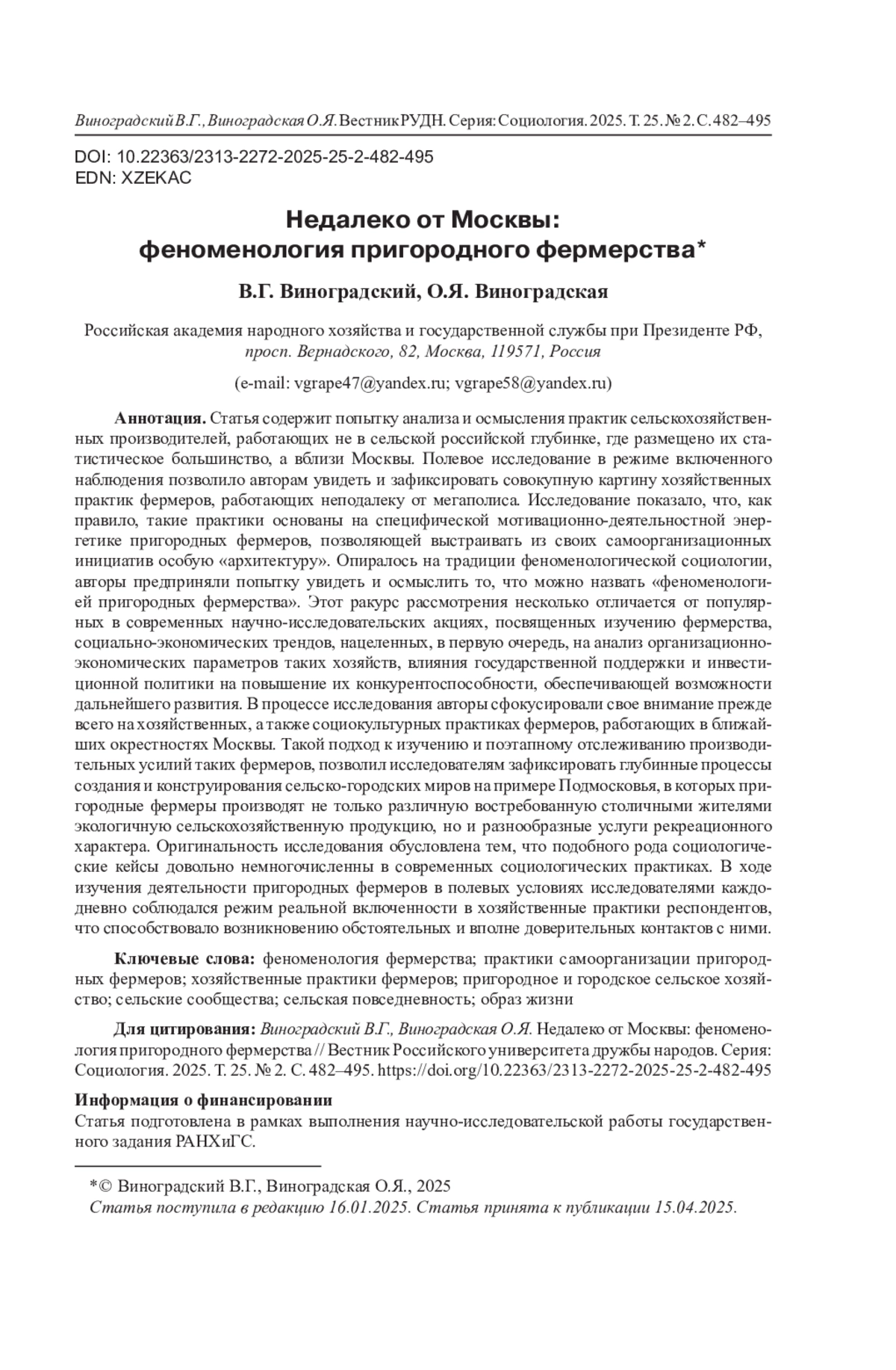 Виноградский В.Г., Виноградская О.Я. Вестник РУДН. Серия: Социология. 2025. Т. 25. № 2. С. 482–495

DOI: 10.22363/2313-2272-2025-25-2-482-495
EDN: XZEKAC

Недалеко от Москвы: феноменология пригородного фермерства*

В.Г. Виноградский, О.Я. Виноградская

Российская академия народного хозяйства и государственной службы при Президенте РФ, просп. Вернадского, 82, Москва, 119571, Россия

(e-mail: vgrape47@yandex.ru; vgrape58@yandex.ru)

Аннотация. Статья содержит попытку анализа и осмысления практик сельскохозяйственных производителей, работающих не в сельской российской глубинке, где размещено их статистическое большинство, а вблизи Москвы. Полевое исследование в режиме включенного наблюдения позволило авторам увидеть и зафиксировать совокупную картину хозяйственных практик фермеров, работающих неподалеку от мегаполиса. Исследование показало, что, как правило, такие практики основаны на специфической мотивационно-деятельностной энергетике пригородных фермеров, позволяющей выстраивать из своих самоорганизационных инициатив особую «архитектуру». Опиралось на традиции феноменологической социологии, авторы предприняли попытку увидеть и осмыслить то, что можно назвать «феноменологией пригородных фермерства». Этот ракурс рассмотрения несколько отличается от популярных в современных научно-исследовательских акциях, посвященных изучению фермерства, социально-экономических трендов, нацеленных, в первую очередь, на анализ организационно-экономических параметров таких хозяйств, влияния государственной поддержки и инвестиционной политики на повышение их конкурентоспособности, обеспечивающей возможности дальнейшего развития. В процессе исследования авторы сфокусировали свое внимание прежде всего на хозяйственных, а также социокультурных практиках фермеров, работающих в ближайших окрестностях Москвы. Такой подход к изучению и поэтапному отслеживанию производительных усилий таких фермеров, позволил исследователям зафиксировать глубинные процессы создания и конструирования сельско-городских миров на примере Подмосковья, в которых пригородные фермеры производят не только различную востребованную столичными жителями экологичную сельскохозяйственную продукцию, но и разнообразные услуги рекреационного характера. Оригинальность исследования обусловлена тем, что подобного рода социологические кейсы довольно немногочисленны в современных социологических практиках. В ходе изучения деятельности пригородных фермеров в полевых условиях исследователями каждодневно соблюдался режим реальной включенности в хозяйственные практики респондентов, что способствовало возникновению обстоятельных и вполне доверительных контактов с ними.

Ключевые слова: феноменология фермерства; практики самоорганизации пригородных фермеров; хозяйственные практики фермеров; пригородное и городское сельское хозяйство; сельские сообщества; сельская повседневность; образ жизни

Для цитирования: Виноградский В.Г., Виноградская О.Я. Недалеко от Москвы: феноменология пригородного фермерства // Вестник Российского университета дружбы народов. Серия: Социология. 2025. Т. 25. № 2. С. 482–495. https://doi.org/10.22363/2313-2272-2025-25-2-482-495

Информация о финансировании
Статья подготовлена в рамках выполнения научно-исследовательской работы государственного задания РАНХиГС.

*© Виноградский В.Г., Виноградская О.Я., 2025
Статья поступила в редакцию 16.01.2025. Статья принята к публикации 15.04.2025.